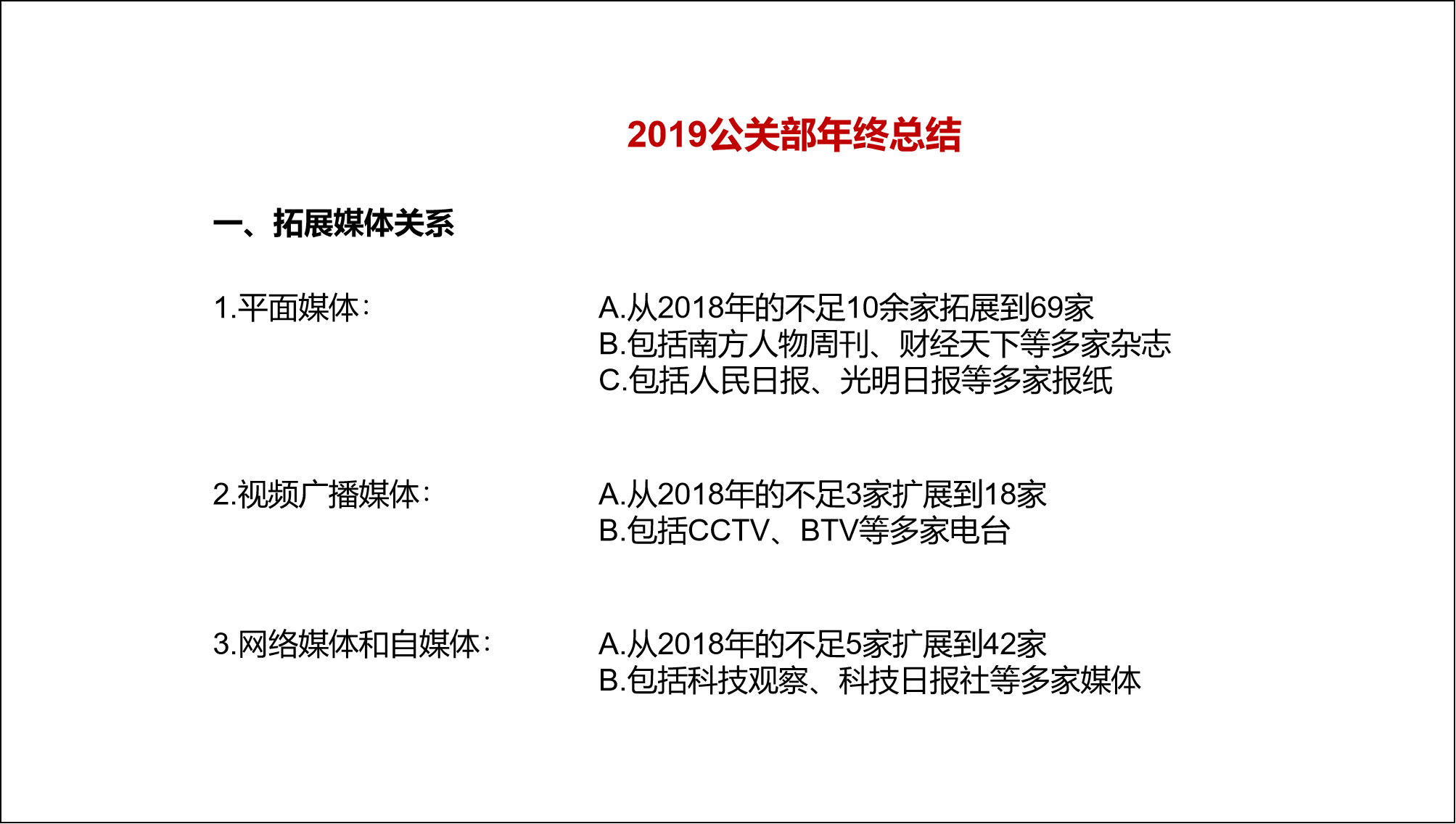 2019公关部年终总结

一、拓展媒体关系

1.平面媒体：

A.从2018年的不足10余家拓展到69家
B.包括南方人物周刊、财经天下等多家杂志
C.包括人民日报、光明日报等多家报纸

2.视频广播媒体：

A.从2018年的不足3家扩展到18家
B.包括CCTV、BTV等多家电台

3.网络媒体和自媒体：

A.从2018年的不足5家扩展到42家
B.包括科技观察、科技日报社等多家媒体